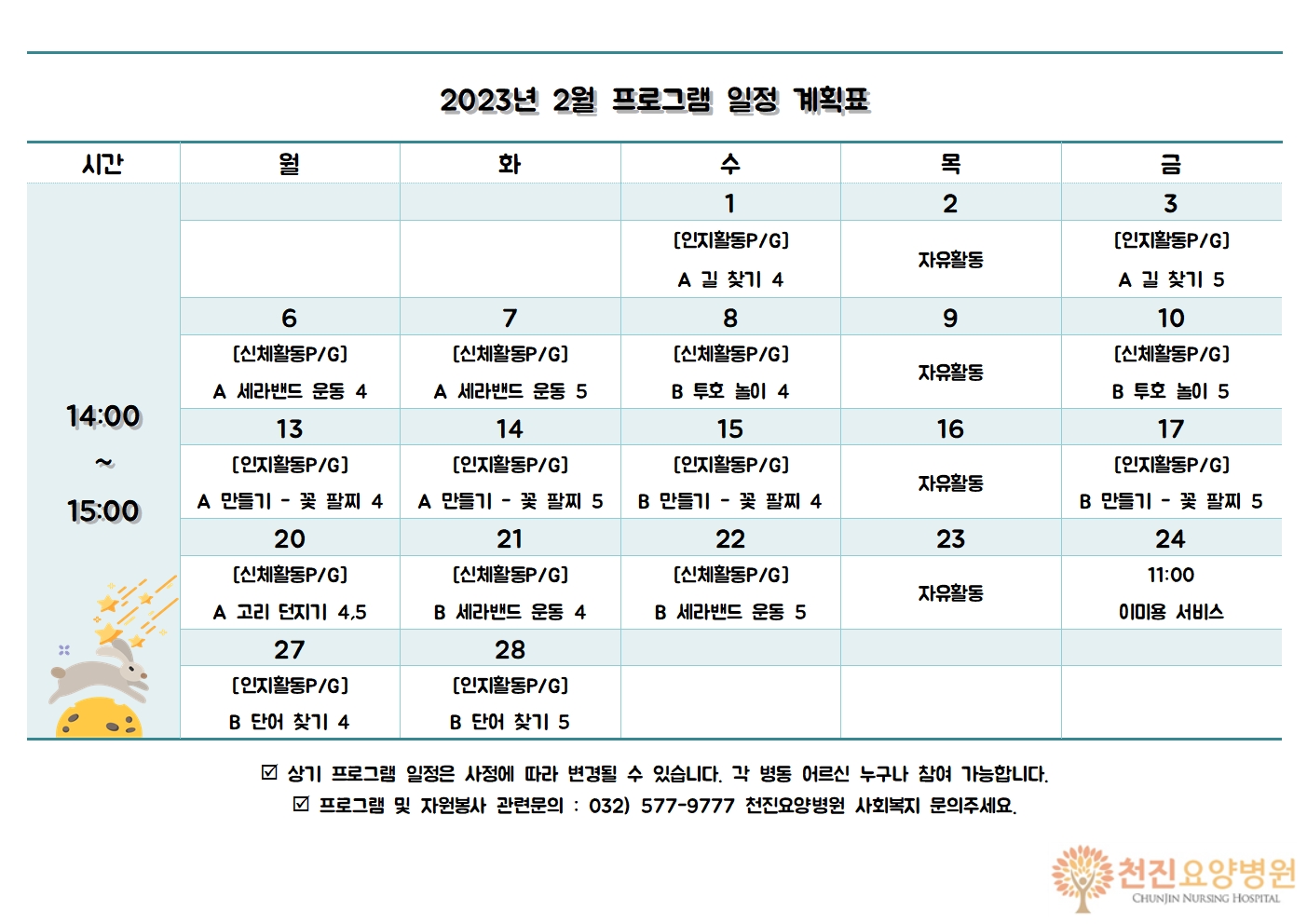 2023년 2월 프로그램 일정 계획표

| 시간 | 월 | 화 | 수 | 목 | 금 |
|---|---|---|---|---|---|
| 14:00 ~ 15:00 | | | 1 | 2 | 3 |
| | | | [인지활동P/G] A 길 찾기 4 | 자유활동 | [인지활동P/G] A 길 찾기 5 |
| | 6 | 7 | 8 | 9 | 10 |
| | [신체활동P/G] A 세라밴드 운동 4 | [신체활동P/G] A 세라밴드 운동 5 | [신체활동P/G] B 투호 놀이 4 | 자유활동 | [신체활동P/G] B 투호 놀이 5 |
| | 13 | 14 | 15 | 16 | 17 |
| | [인지활동P/G] A 만들기 - 꽃 팔찌 4 | [인지활동P/G] A 만들기 - 꽃 팔찌 5 | [인지활동P/G] B 만들기 - 꽃 팔찌 4 | 자유활동 | [인지활동P/G] B 만들기 - 꽃 팔찌 5 |
| | 20 | 21 | 22 | 23 | 24 |
| | [신체활동P/G] A 고리 던지기 4,5 | [신체활동P/G] B 세라밴드 운동 4 | [신체활동P/G] B 세라밴드 운동 5 | 자유활동 | 11:00 이미용 서비스 |
| | 27 | 28 | | | |
| | [인지활동P/G] B 단어 찾기 4 | [인지활동P/G] B 단어 찾기 5 | | | |

☑ 상기 프로그램 일정은 사정에 따라 변경될 수 있습니다. 각 병동 어르신 누구나 참여 가능합니다.
☑ 프로그램 및 자원봉사 관련문의 : 032) 577-9777 천진요양병원 사회복지 문의주세요.

천진요양병원
CHUNJIN NURSING HOSPITAL